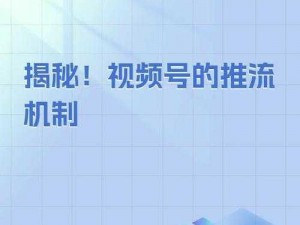 揭秘！视频号的推流机制